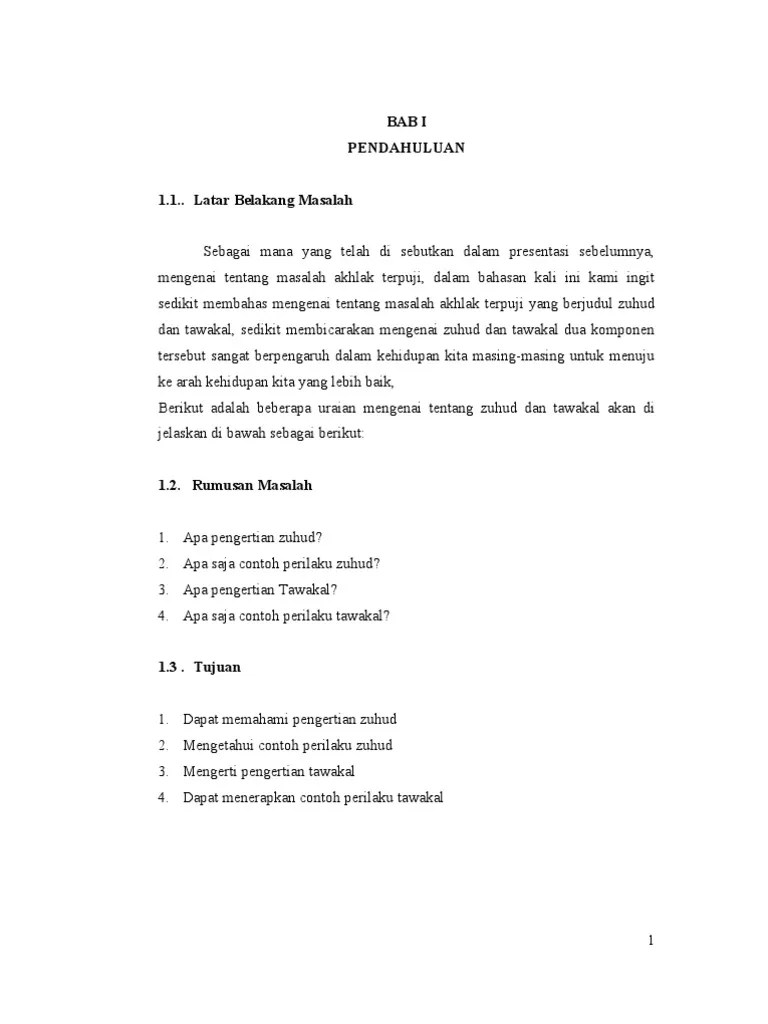 BAB I
PENDAHULUAN

1.1.. Latar Belakang Masalah

Sebagai mana yang telah di sebutkan dalam presentasi sebelumnya, mengenai tentang masalah akhlak terpuji, dalam bahasan kali ini kami ingit sedikit membahas mengenai tentang masalah akhlak terpuji yang berjudul zuhud dan tawakal, sedikit membicarakan mengenai zuhud dan tawakal dua komponen tersebut sangat berpengaruh dalam kehidupan kita masing-masing untuk menuju ke arah kehidupan kita yang lebih baik,
Berikut adalah beberapa uraian mengenai tentang zuhud dan tawakal akan di jelaskan di bawah sebagai berikut:

1.2. Rumusan Masalah

1. Apa pengertian zuhud?
2. Apa saja contoh perilaku zuhud?
3. Apa pengertian Tawakal?
4. Apa saja contoh perilaku tawakal?

1.3 . Tujuan

1. Dapat memahami pengertian zuhud
2. Mengetahui contoh perilaku zuhud
3. Mengerti pengertian tawakal
4. Dapat menerapkan contoh perilaku tawakal

1